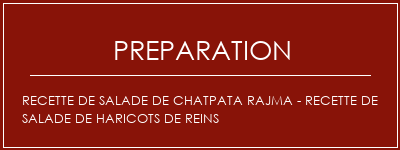 PREPARATION

RECETTE DE SALADE DE CHATPATA RAJMA - RECETTE DE SALADE DE HARICOTS DE REINS